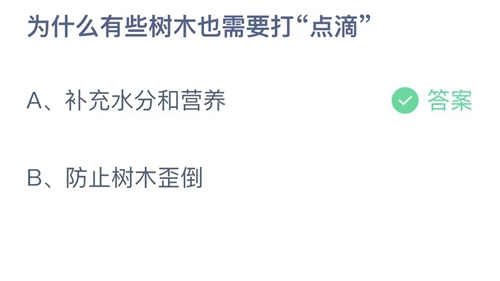 为什么有些树木也需要打“点滴”

A、补充水分和营养

答案

B、防止树木歪倒